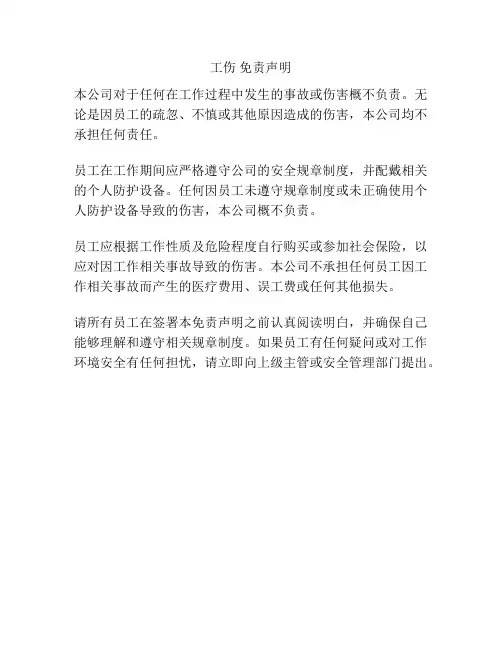 工伤 免责声明

本公司对于任何在工作过程中发生的事故或伤害概不负责。无论是因员工的疏忽、不慎或其他原因造成的伤害，本公司均不承担任何责任。

员工在工作期间应严格遵守公司的安全规章制度，并配戴相关的个人防护设备。任何因员工未遵守规章制度或未正确使用个人防护设备导致的伤害，本公司概不负责。

员工应根据工作性质及危险程度自行购买或参加社会保险，以应对因工作相关事故导致的伤害。本公司不承担任何员工因工作相关事故而产生的医疗费用、误工费或任何其他损失。

请所有员工在签署本免责声明之前认真阅读明白，并确保自己能够理解和遵守相关规章制度。如果员工有任何疑问或对工作环境安全有任何担忧，请立即向上级主管或安全管理部门提出。